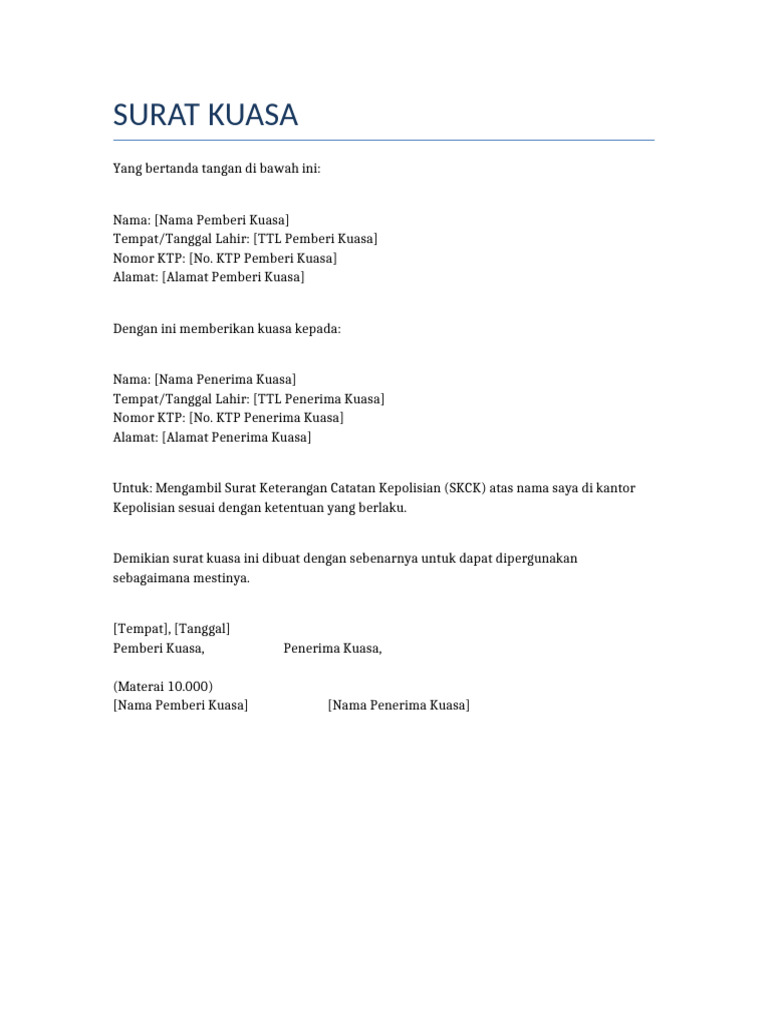 SURAT KUASA

Yang bertanda tangan di bawah ini:

Nama: [Nama Pemberi Kuasa]
Tempat/Tanggal Lahir: [TTL Pemberi Kuasa]
Nomor KTP: [No. KTP Pemberi Kuasa]
Alamat: [Alamat Pemberi Kuasa]

Dengan ini memberikan kuasa kepada:

Nama: [Nama Penerima Kuasa]
Tempat/Tanggal Lahir: [TTL Penerima Kuasa]
Nomor KTP: [No. KTP Penerima Kuasa]
Alamat: [Alamat Penerima Kuasa]

Untuk: Mengambil Surat Keterangan Catatan Kepolisian (SKCK) atas nama saya di kantor Kepolisian sesuai dengan ketentuan yang berlaku.

Demikian surat kuasa ini dibuat dengan sebenarnya untuk dapat dipergunakan sebagaimana mestinya.

[Tempat], [Tanggal]
Pemberi Kuasa, Penerima Kuasa,

(Materai 10.000)
[Nama Pemberi Kuasa] [Nama Penerima Kuasa]